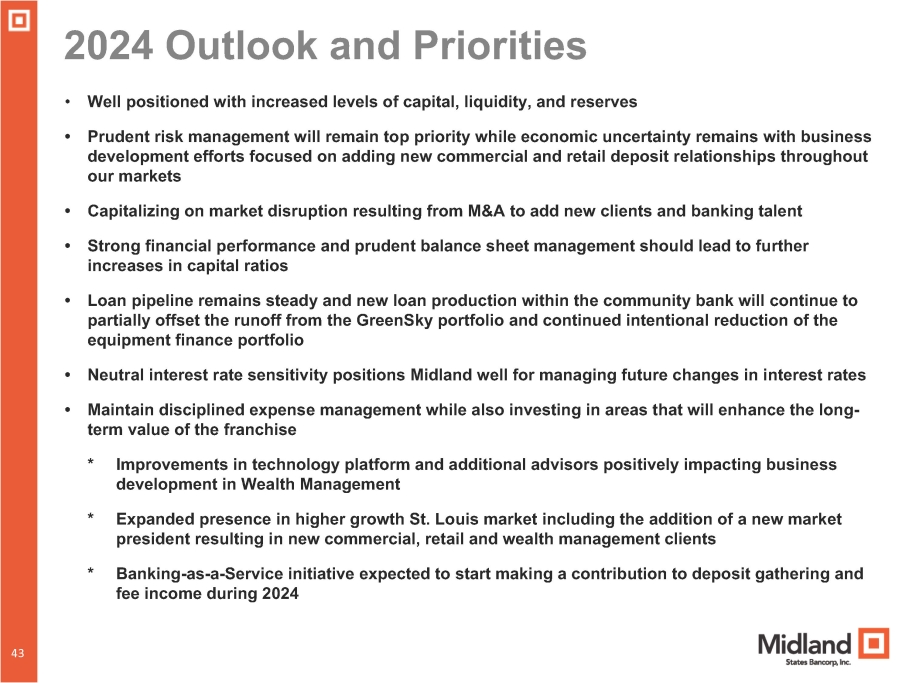 2024 Outlook and Priorities

• Well positioned with increased levels of capital, liquidity, and reserves

• Prudent risk management will remain top priority while economic uncertainty remains with business development efforts focused on adding new commercial and retail deposit relationships throughout our markets

• Capitalizing on market disruption resulting from M&A to add new clients and banking talent

• Strong financial performance and prudent balance sheet management should lead to further increases in capital ratios

• Loan pipeline remains steady and new loan production within the community bank will continue to partially offset the runoff from the GreenSky portfolio and continued intentional reduction of the equipment finance portfolio

• Neutral interest rate sensitivity positions Midland well for managing future changes in interest rates

• Maintain disciplined expense management while also investing in areas that will enhance the long-term value of the franchise

* Improvements in technology platform and additional advisors positively impacting business development in Wealth Management

* Expanded presence in higher growth St. Louis market including the addition of a new market president resulting in new commercial, retail and wealth management clients

* Banking-as-a-Service initiative expected to start making a contribution to deposit gathering and fee income during 2024

43

Midland
States Bancorp, Inc.